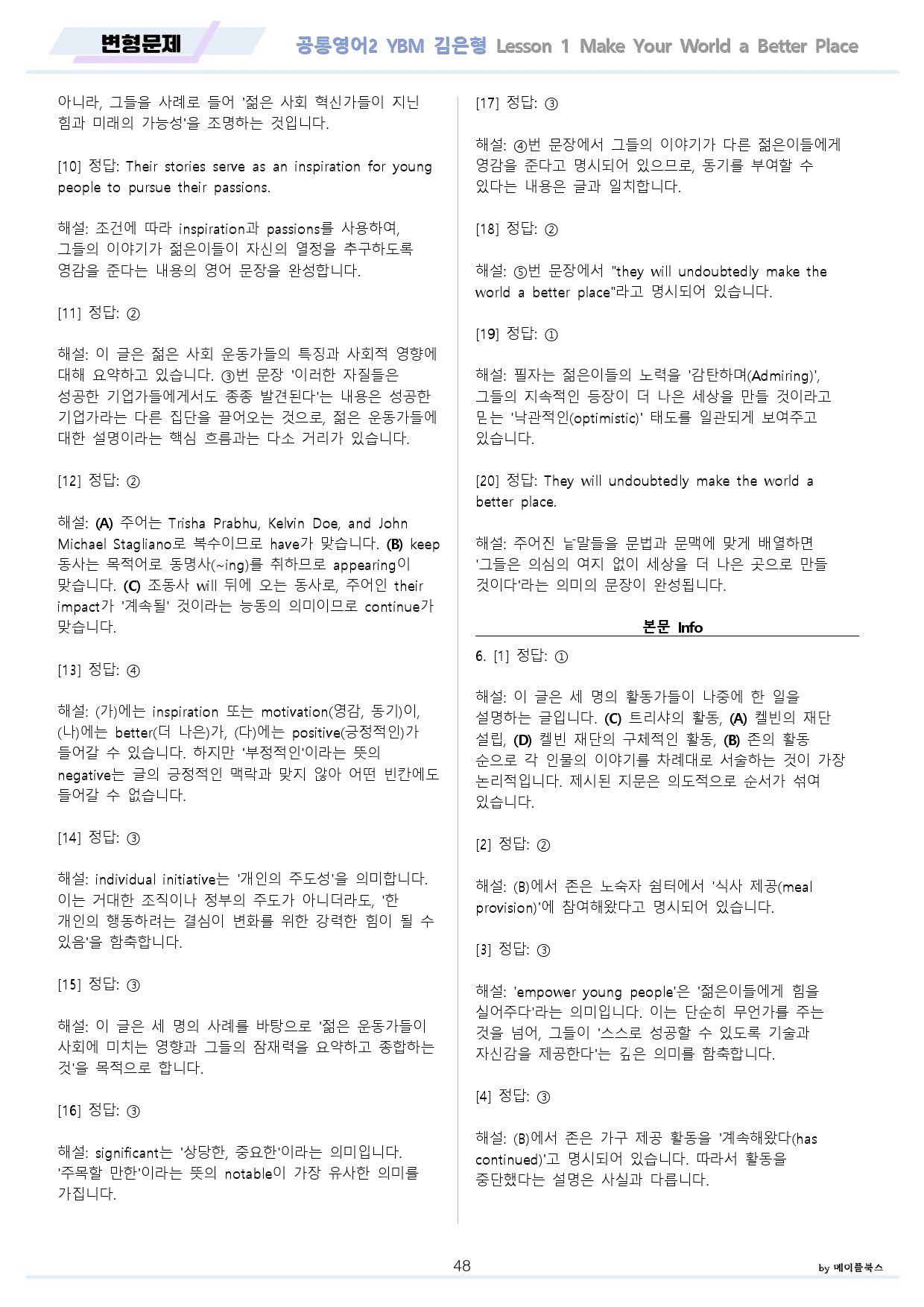 변형문제

공통영어2 YBM 김은형 Lesson 1 Make Your World a Better Place

아니라, 그들을 사례로 들어 '젊은 사회 혁신가들이 지닌 힘과 미래의 가능성'을 조명하는 것입니다.

[10] 정답: Their stories serve as an inspiration for young people to pursue their passions.

해설: 조건에 따라 inspiration과 passions를 사용하여, 그들의 이야기가 젊은이들이 자신의 열정을 추구하도록 영감을 준다는 내용의 영어 문장을 완성합니다.

[11] 정답: ②

해설: 이 글은 젊은 사회 운동가들의 특징과 사회적 영향에 대해 요약하고 있습니다. ③번 문장 '이러한 자질들은 성공한 기업가들에게서도 종종 발견된다'는 내용은 성공한 기업가라는 다른 집단을 끌어오는 것으로, 젊은 운동가들에 대한 설명이라는 핵심 흐름과는 다소 거리가 있습니다.

[12] 정답: ②

해설: (A) 주어는 Trisha Prabhu, Kelvin Doe, and John Michael Stagliano로 복수이므로 have가 맞습니다. (B) keep 동사는 목적어로 동명사(~ing)를 취하므로 appearing이 맞습니다. (C) 조동사 will 뒤에 오는 동사로, 주어인 their impact가 '계속될' 것이라는 능동의 의미이므로 continue가 맞습니다.

[13] 정답: ④

해설: (가)에는 inspiration 또는 motivation(영감, 동기)이, (나)에는 better(더 나은)가, (다)에는 positive(긍정적인)가 들어갈 수 있습니다. 하지만 '부정적인'이라는 뜻의 negative는 글의 긍정적인 맥락과 맞지 않아 어떤 빈칸에도 들어갈 수 없습니다.

[14] 정답: ③

해설: individual initiative는 '개인의 주도성'을 의미합니다. 이는 거대한 조직이나 정부의 주도가 아니더라도, '한 개인의 행동하려는 결심이 변화를 위한 강력한 힘이 될 수 있음'을 함축합니다.

[15] 정답: ③

해설: 이 글은 세 명의 사례를 바탕으로 '젊은 운동가들이 사회에 미치는 영향과 그들의 잠재력을 요약하고 종합하는 것'을 목적으로 합니다.

[16] 정답: ③

해설: significant는 '상당한, 중요한'이라는 의미입니다. '주목할 만한'이라는 뜻의 notable이 가장 유사한 의미를 가집니다.

[17] 정답: ③

해설: ④번 문장에서 그들의 이야기가 다른 젊은이들에게 영감을 준다고 명시되어 있으므로, 동기를 부여할 수 있다는 내용은 글과 일치합니다.

[18] 정답: ②

해설: ⑤번 문장에서 "they will undoubtedly make the world a better place"라고 명시되어 있습니다.

[19] 정답: ①

해설: 필자는 젊은이들의 노력을 '감탄하며(Admiring)', 그들의 지속적인 등장이 더 나은 세상을 만들 것이라고 믿는 '낙관적인(optimistic)' 태도를 일관되게 보여주고 있습니다.

[20] 정답: They will undoubtedly make the world a better place.

해설: 주어진 낱말들을 문법과 문맥에 맞게 배열하면 '그들은 의심의 여지 없이 세상을 더 나은 곳으로 만들 것이다'라는 의미의 문장이 완성됩니다.

본문 Info

6. [1] 정답: ①

해설: 이 글은 세 명의 활동가들이 나중에 한 일을 설명하는 글입니다. (C) 트리샤의 활동, (A) 켈빈의 재단 설립, (D) 켈빈 재단의 구체적인 활동, (B) 존의 활동 순으로 각 인물의 이야기를 차례대로 서술하는 것이 가장 논리적입니다. 제시된 지문은 의도적으로 순서가 섞여 있습니다.

[2] 정답: ②

해설: (B)에서 존은 노숙자 쉼터에서 '식사 제공(meal provision)'에 참여해왔다고 명시되어 있습니다.

[3] 정답: ③

해설: 'empower young people'은 '젊은이들에게 힘을 실어주다'라는 의미입니다. 이는 단순히 무언가를 주는 것을 넘어, 그들이 '스스로 성공할 수 있도록 기술과 자신감을 제공한다'는 깊은 의미를 함축합니다.

[4] 정답: ③

해설: (B)에서 존은 가구 제공 활동을 '계속해왔다(has continued)'고 명시되어 있습니다. 따라서 활동을 중단했다는 설명은 사실과 다릅니다.

48

by 메이플북스